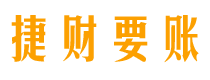 捷财要账